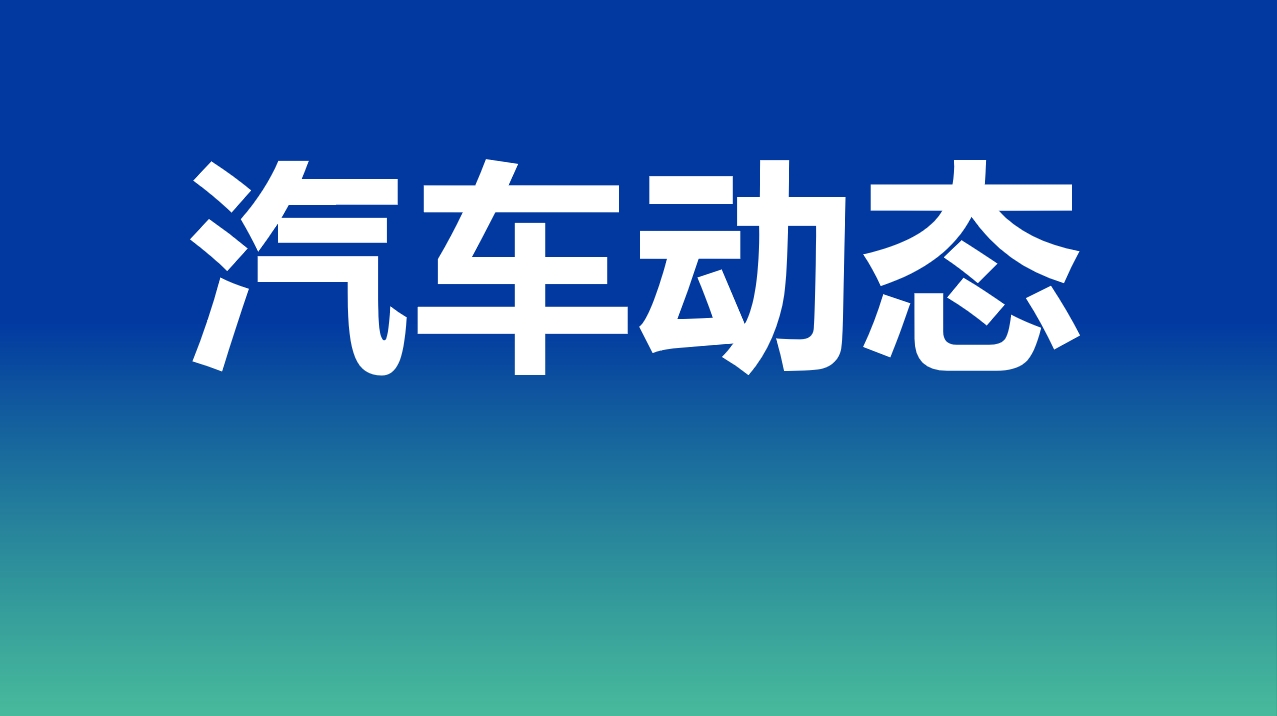 汽车动态